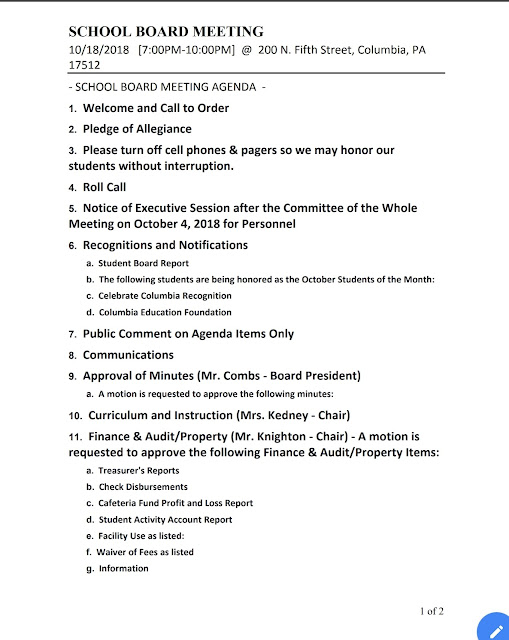 SCHOOL BOARD MEETING
10/18/2018 [7:00PM-10:00PM] @ 200 N. Fifth Street, Columbia, PA 17512

- SCHOOL BOARD MEETING AGENDA -

1. Welcome and Call to Order

2. Pledge of Allegiance

3. Please turn off cell phones & pagers so we may honor our students without interruption.

4. Roll Call

5. Notice of Executive Session after the Committee of the Whole Meeting on October 4, 2018 for Personnel

6. Recognitions and Notifications

a. Student Board Report

b. The following students are being honored as the October Students of the Month:

c. Celebrate Columbia Recognition

d. Columbia Education Foundation

7. Public Comment on Agenda Items Only

8. Communications

9. Approval of Minutes (Mr. Combs - Board President)

a. A motion is requested to approve the following minutes:

10. Curriculum and Instruction (Mrs. Kedney - Chair)

11. Finance & Audit/Property (Mr. Knighton - Chair) - A motion is requested to approve the following Finance & Audit/Property Items:

a. Treasurer's Reports

b. Check Disbursements

c. Cafeteria Fund Profit and Loss Report

d. Student Activity Account Report

e. Facility Use as listed:

f. Waiver of Fees as listed

g. Information

1 of 2